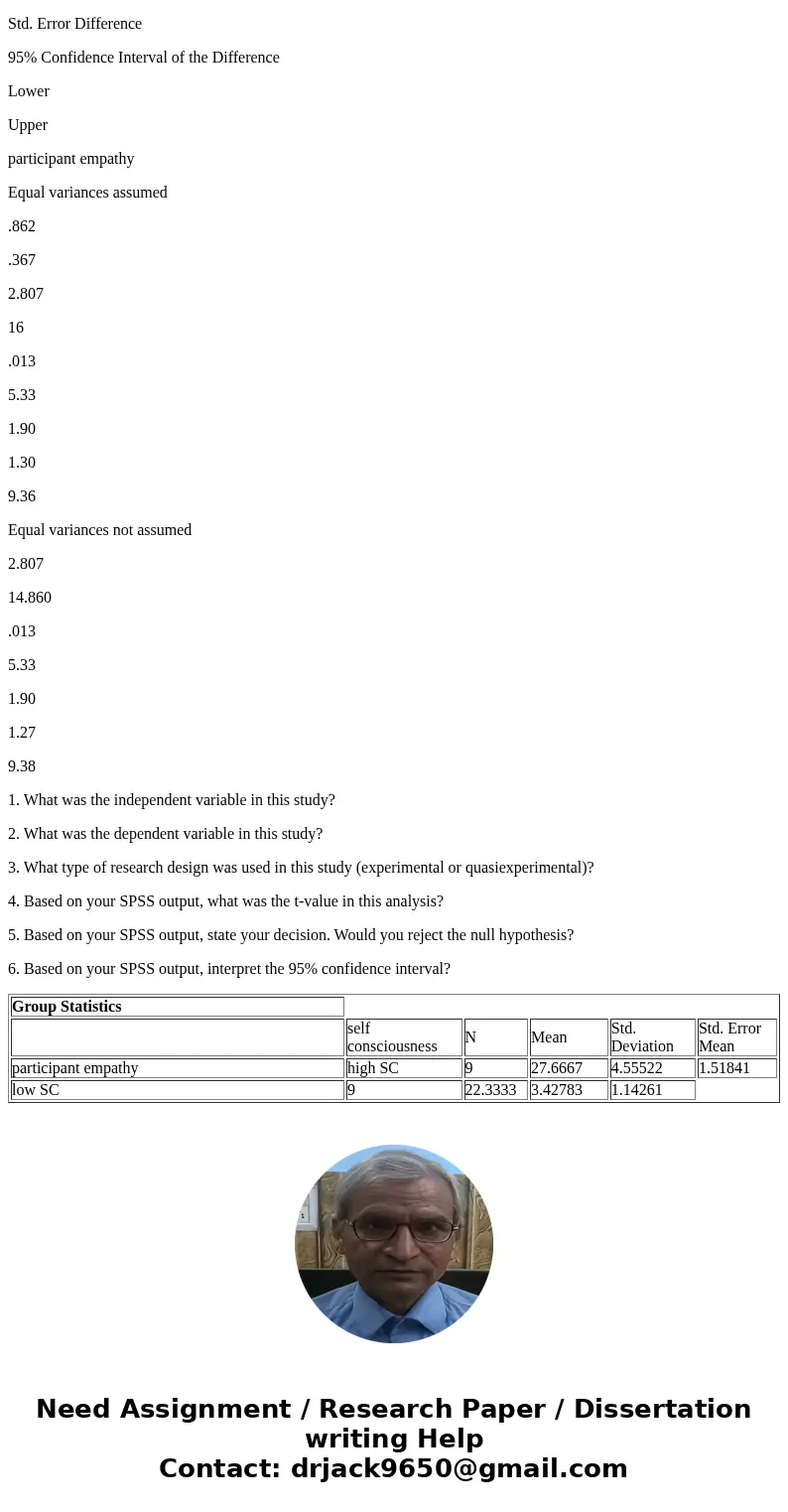 Std. Error Difference

95% Confidence Interval of the Difference

Lower

Upper

participant empathy

Equal variances assumed

.862

.367

2.807

16

.013

5.33

1.90

1.30

9.36

Equal variances not assumed

2.807

14.860

.013

5.33

1.90

1.27

9.38

1. What was the independent variable in this study?

2. What was the dependent variable in this study?

3. What type of research design was used in this study (experimental or quasiexperimental)?

4. Based on your SPSS output, what was the t-value in this analysis?

5. Based on your SPSS output, state your decision. Would you reject the null hypothesis?

6. Based on your SPSS output, interpret the 95% confidence interval?

| Group Statistics | | | | | |
|---|---|---|---|---|---|
| | self consciousness | N | Mean | Std. Deviation | Std. Error Mean |
| participant empathy | high SC | 9 | 27.6667 | 4.55522 | 1.51841 |
| low SC | 9 | 22.3333 | 3.42783 | 1.14261 | |

Need Assignment / Research Paper / Dissertation writing Help
Contact: drjack9650@gmail.com